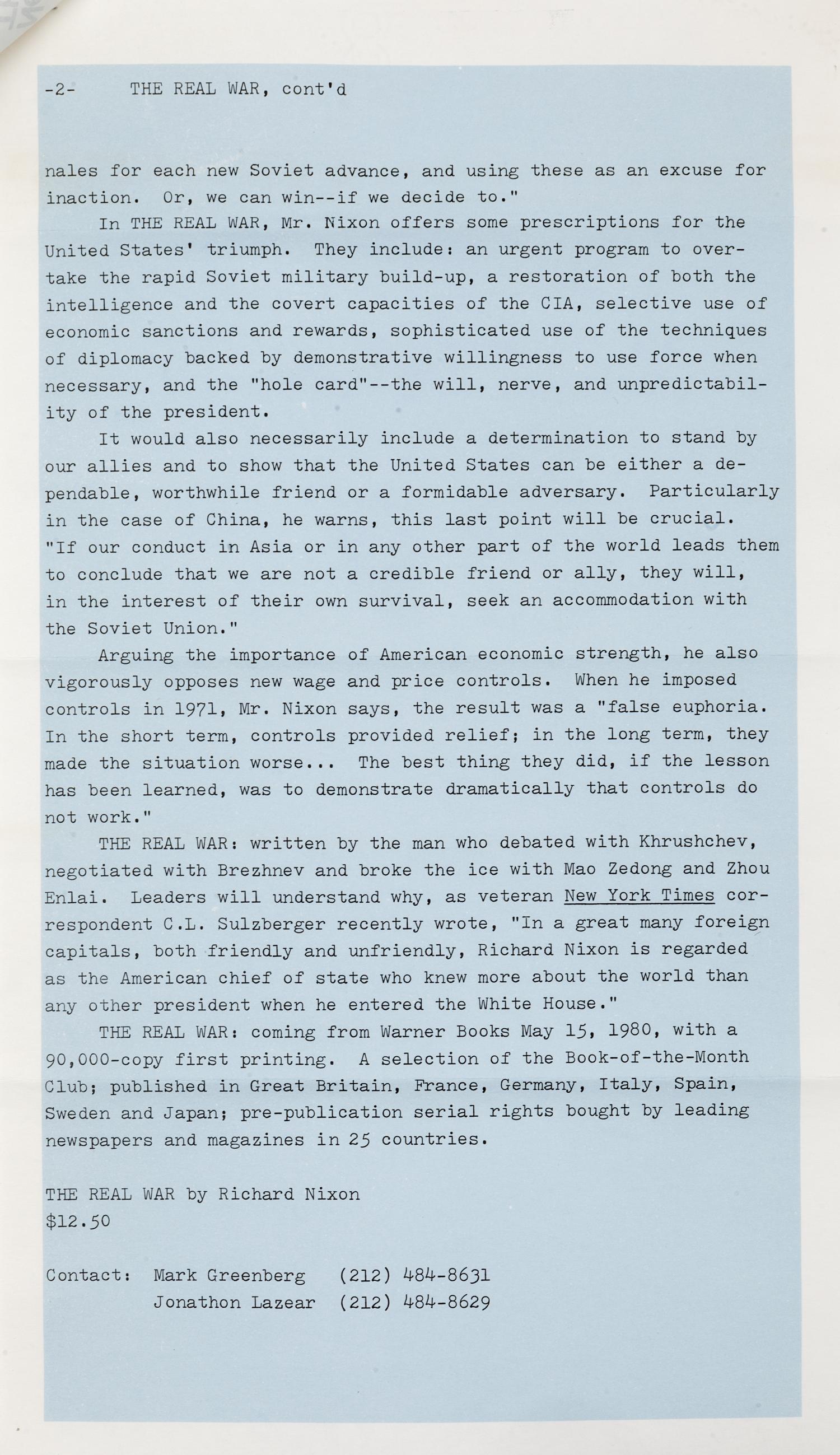 -2- THE REAL WAR, cont'd

nales for each new Soviet advance, and using these as an excuse for inaction. Or, we can win--if we decide to."

In THE REAL WAR, Mr. Nixon offers some prescriptions for the United States' triumph. They include: an urgent program to overtake the rapid Soviet military build-up, a restoration of both the intelligence and the covert capacities of the CIA, selective use of economic sanctions and rewards, sophisticated use of the techniques of diplomacy backed by demonstrative willingness to use force when necessary, and the "hole card"--the will, nerve, and unpredictability of the president.

It would also necessarily include a determination to stand by our allies and to show that the United States can be either a dependable, worthwhile friend or a formidable adversary. Particularly in the case of China, he warns, this last point will be crucial. "If our conduct in Asia or in any other part of the world leads them to conclude that we are not a credible friend or ally, they will, in the interest of their own survival, seek an accommodation with the Soviet Union."

Arguing the importance of American economic strength, he also vigorously opposes new wage and price controls. When he imposed controls in 1971, Mr. Nixon says, the result was a "false euphoria. In the short term, controls provided relief; in the long term, they made the situation worse... The best thing they did, if the lesson has been learned, was to demonstrate dramatically that controls do not work."

THE REAL WAR: written by the man who debated with Khrushchev, negotiated with Brezhnev and broke the ice with Mao Zedong and Zhou Enlai. Leaders will understand why, as veteran New York Times correspondent C.L. Sulzberger recently wrote, "In a great many foreign capitals, both friendly and unfriendly, Richard Nixon is regarded as the American chief of state who knew more about the world than any other president when he entered the White House."

THE REAL WAR: coming from Warner Books May 15, 1980, with a 90,000-copy first printing. A selection of the Book-of-the-Month Club; published in Great Britain, France, Germany, Italy, Spain, Sweden and Japan; pre-publication serial rights bought by leading newspapers and magazines in 25 countries.

THE REAL WAR by Richard Nixon
$12.50

Contact: Mark Greenberg (212) 484-8631
Jonathon Lazear (212) 484-8629